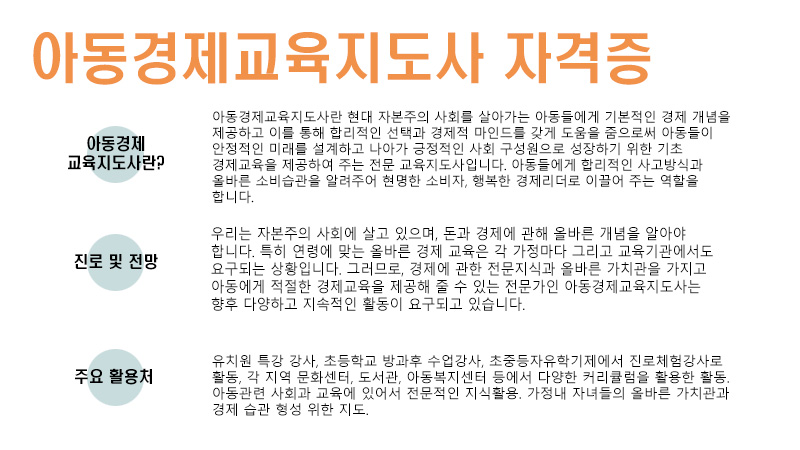 아동경제교육지도사 자격증

아동경제 교육지도사란?

아동경제교육지도사란 현대 자본주의 사회를 살아가는 아동들에게 기본적인 경제 개념을 제공하고 이를 통해 합리적인 선택과 경제적 마인드를 갖게 도움을 줌으로써 아동들이 안정적인 미래를 설계하고 나아가 긍정적인 사회 구성원으로 성장하기 위한 기초 경제교육을 제공하여 주는 전문 교육지도사입니다. 아동들에게 합리적인 사고방식과 올바른 소비습관을 알려주어 현명한 소비자, 행복한 경제리더로 이끌어 주는 역할을 합니다.

진로 및 전망

우리는 자본주의 사회에 살고 있으며, 돈과 경제에 관해 올바른 개념을 알아야 합니다. 특히 연령에 맞는 올바른 경제 교육은 각 가정마다 그리고 교육기관에서도 요구되는 상황입니다. 그러므로, 경제에 관한 전문지식과 올바른 가치관을 가지고 아동에게 적절한 경제교육을 제공해 줄 수 있는 전문가인 아동경제교육지도사는 향후 다양하고 지속적인 활동이 요구되고 있습니다.

주요 활용처

유치원 특강 강사, 초등학교 방과후 수업강사, 초중등자유학기제에서 진로체험강사로 활동, 각 지역 문화센터, 도서관, 아동복지센터 등에서 다양한 커리큘럼을 활용한 활동. 아동관련 사회과 교육에 있어서 전문적인 지식활용. 가정내 자녀들의 올바른 가치관과 경제 습관 형성 위한 지도.